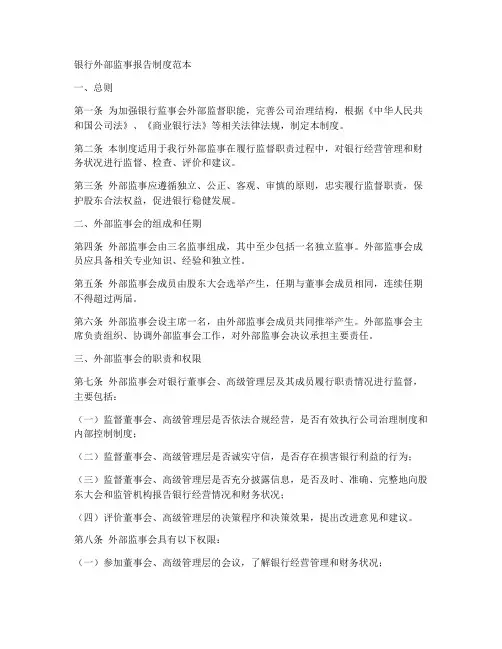 银行外部监事报告制度范本

一、总则

第一条 为加强银行监事会外部监督职能，完善公司治理结构，根据《中华人民共和国公司法》、《商业银行法》等相关法律法规，制定本制度。

第二条 本制度适用于我行外部监事在履行监督职责过程中，对银行经营管理和财务状况进行监督、检查、评价和建议。

第三条 外部监事应遵循独立、公正、客观、审慎的原则，忠实履行监督职责，保护股东合法权益，促进银行稳健发展。

二、外部监事会的组成和任期

第四条 外部监事会由三名监事组成，其中至少包括一名独立监事。外部监事会成员应具备相关专业知识、经验和独立性。

第五条 外部监事会成员由股东大会选举产生，任期与董事会成员相同，连续任期不得超过两届。

第六条 外部监事会设主席一名，由外部监事会成员共同推举产生。外部监事会主席负责组织、协调外部监事会工作，对外部监事会决议承担主要责任。

三、外部监事会的职责和权限

第七条 外部监事会对银行董事会、高级管理层及其成员履行职责情况进行监督，主要包括：

（一）监督董事会、高级管理层是否依法合规经营，是否有效执行公司治理制度和内部控制制度；

（二）监督董事会、高级管理层是否诚实守信，是否存在损害银行利益的行为；

（三）监督董事会、高级管理层是否充分披露信息，是否及时、准确、完整地向股东大会和监管机构报告银行经营情况和财务状况；

（四）评价董事会、高级管理层的决策程序和决策效果，提出改进意见和建议。

第八条 外部监事会具有以下权限：

（一）参加董事会、高级管理层的会议，了解银行经营管理和财务状况；